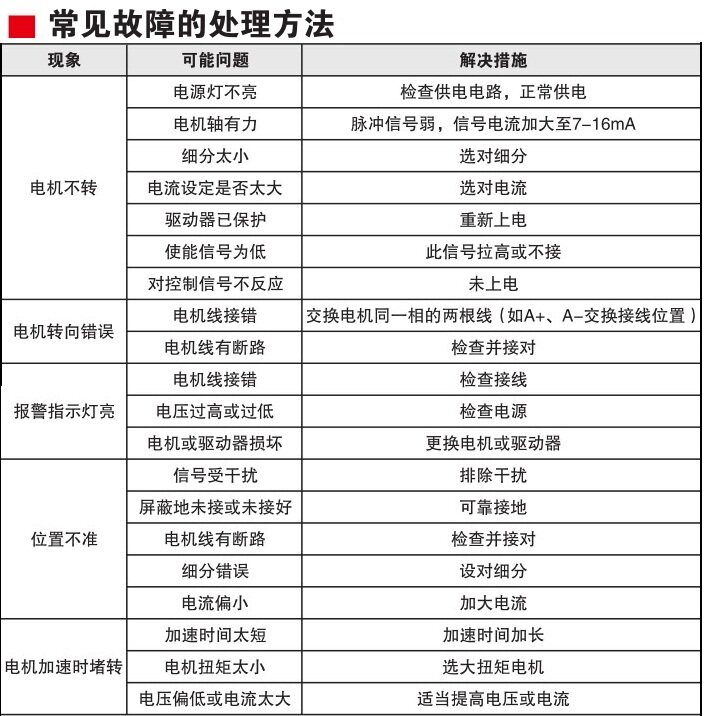 常见故障的处理方法

| 现象 | 可能问题 | 解决措施 |
|---|---|---|
| 电机不转 | 电源灯不亮 | 检查供电电路，正常供电 |
|  | 电机轴有力 | 脉冲信号弱，信号电流加大至7-16mA |
|  | 细分太小 | 选对细分 |
|  | 电流设定是否太大 | 选对电流 |
|  | 驱动器已保护 | 重新上电 |
|  | 使能信号为低 | 此信号拉高或不接 |
|  | 对控制信号不反应 | 未上电 |
| 电机转向错误 | 电机线接错 | 交换电机同一相的两根线（如A+、A-交换接线位置） |
|  | 电机线有断路 | 检查并接对 |
| 报警指示灯亮 | 电机线接错 | 检查接线 |
|  | 电压过高或过低 | 检查电源 |
|  | 电机或驱动器损坏 | 更换电机或驱动器 |
| 位置不准 | 信号受干扰 | 排除干扰 |
|  | 屏蔽地未接或未接好 | 可靠接地 |
|  | 电机线有断路 | 检查并接对 |
|  | 细分错误 | 设对细分 |
|  | 电流偏小 | 加大电流 |
| 电机加速时堵转 | 加速时间太短 | 加速时间加长 |
|  | 电机扭矩太小 | 选大扭矩电机 |
|  | 电压偏低或电流太大 | 适当提高电压或电流 |